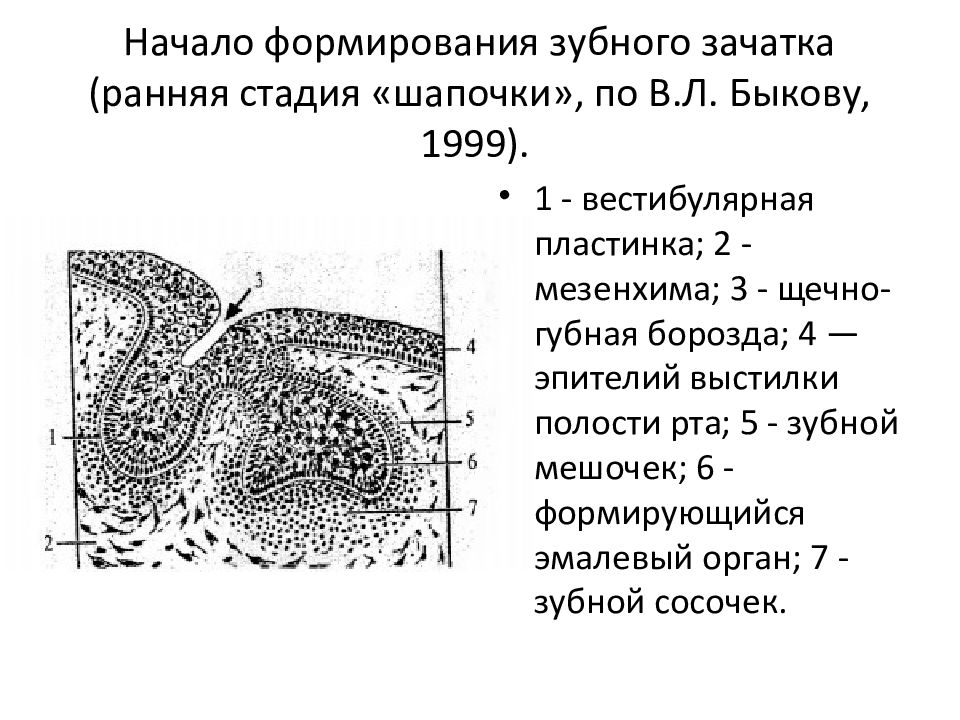 Начало формирования зубного зачатка (ранняя стадия «шапочки», по В.Л. Быкову, 1999).

3
4
5
1
6
7
2

• 1 - вестибулярная пластинка; 2 - мезенхима; 3 - щечно-губная борозда; 4 — эпителий выстилки полости рта; 5 - зубной мешочек; 6 - формирующийся эмалевый орган; 7 - зубной сосочек.